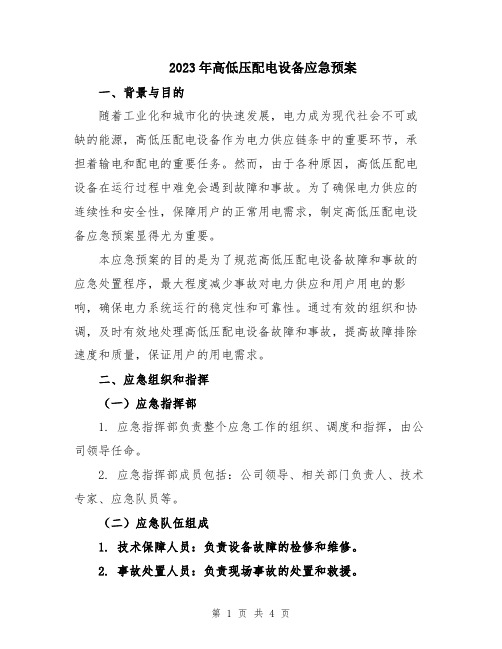 2023年高低压配电设备应急预案

一、背景与目的

随着工业化和城市化的快速发展，电力成为现代社会不可或缺的能源，高低压配电设备作为电力供应链条中的重要环节，承担着输电和配电的重要任务。然而，由于各种原因，高低压配电设备在运行过程中难免会遇到故障和事故。为了确保电力供应的连续性和安全性，保障用户的正常用电需求，制定高低压配电设备应急预案显得尤为重要。

本应急预案的目的是为了规范高低压配电设备故障和事故的应急处置程序，最大程度减少事故对电力供应和用户用电的影响，确保电力系统运行的稳定性和可靠性。通过有效的组织和协调，及时有效地处理高低压配电设备故障和事故，提高故障排除速度和质量，保证用户的用电需求。

二、应急组织和指挥

（一）应急指挥部

1. 应急指挥部负责整个应急工作的组织、调度和指挥，由公司领导任命。

2. 应急指挥部成员包括：公司领导、相关部门负责人、技术专家、应急队员等。

（二）应急队伍组成

1. 技术保障人员：负责设备故障的检修和维修。

2. 事故处置人员：负责现场事故的处置和救援。

第 1 页 共 4 页